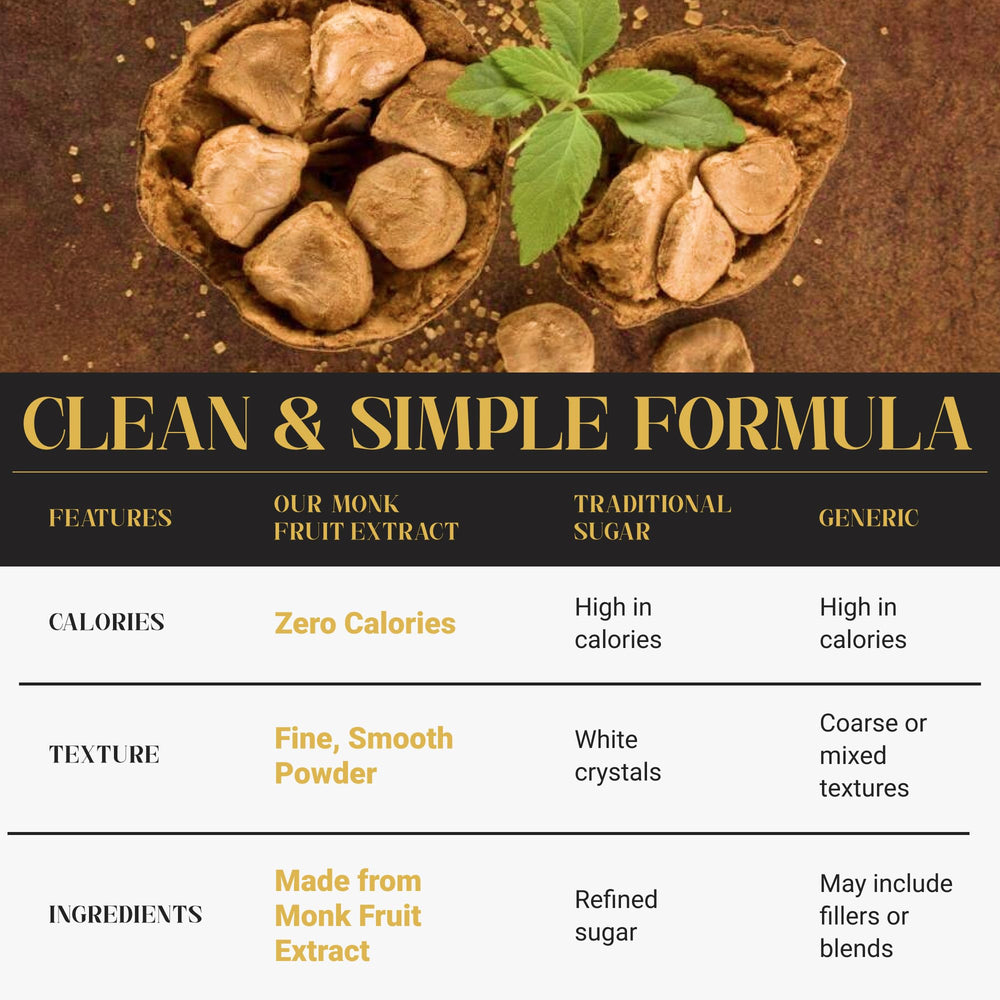 CLEAN & SIMPLE FORMULA

| FEATURES | OUR MONK FRUIT EXTRACT | TRADITIONAL SUGAR | GENERIC |
|---|---|---|---|
| CALORIES | Zero Calories | High in calories | High in calories |
| TEXTURE | Fine, Smooth Powder | White crystals | Coarse or mixed textures |
| INGREDIENTS | Made from Monk Fruit Extract | Refined sugar | May include fillers or blends |